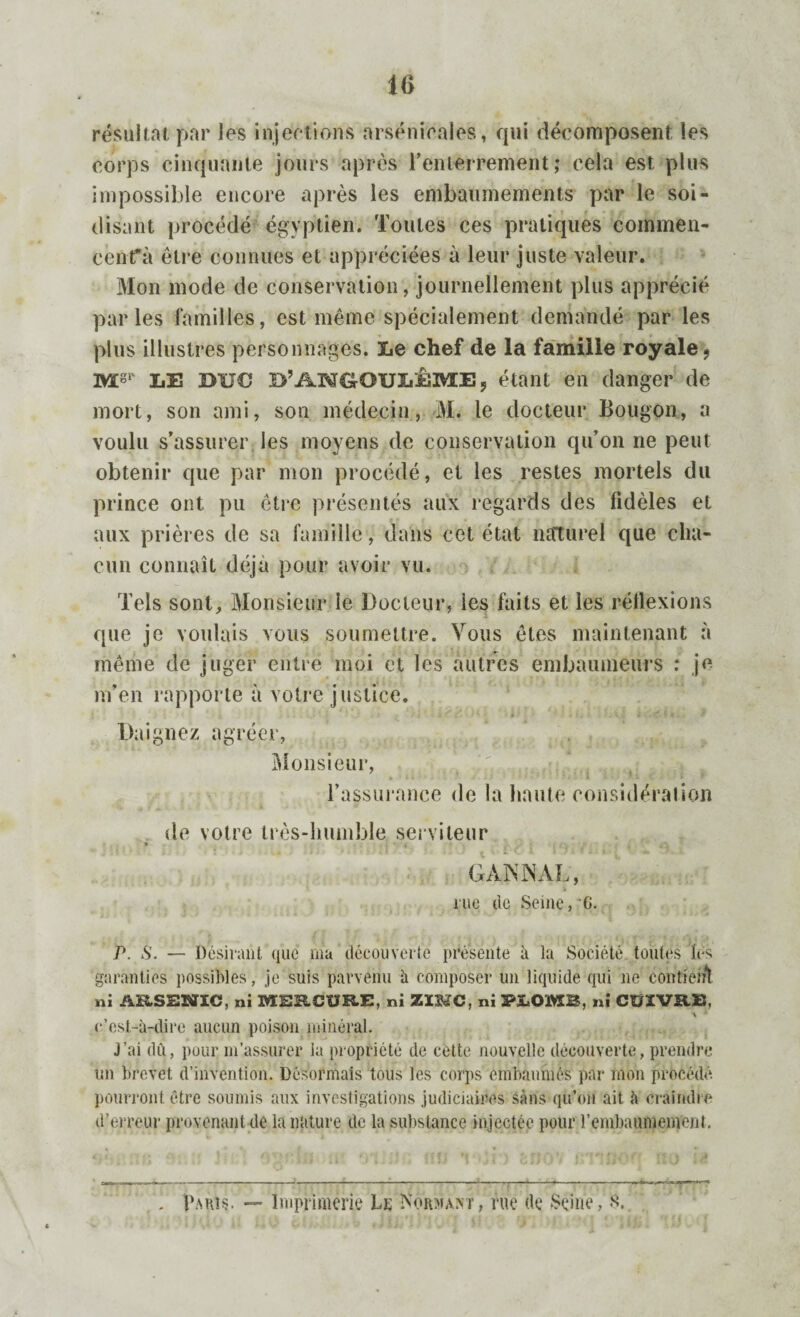 16

résultat par les injections arsénicales, qui décomposent les corps cinquante jours après l'enterrement; cela est plus impossible encore après les embaumements par le soi-disant procédé égyptien. Toutes ces pratiques commencent à être connues et appréciées à leur juste valeur.

Mon mode de conservation, journellement plus apprécié par les familles, est même spécialement demandé par les plus illustres personnages. Le chef de la famille royale, Mgr LE DUC D'ANGOULÊME, étant en danger de mort, son ami, son médecin, M. le docteur Bougon, a voulu s'assurer les moyens de conservation qu'on ne peut obtenir que par mon procédé, et les restes mortels du prince ont pu être présentés aux regards des fidèles et aux prières de sa famille, dans cet état naturel que chacun connaît déjà pour avoir vu.

Tels sont, Monsieur le Docteur, les faits et les réflexions que je voulais vous soumettre. Vous êtes maintenant à même de juger entre moi et les autres embaumeurs : je m'en rapporte à votre justice.

Daignez agréer,
Monsieur,
l'assurance de la haute considération
de votre très-humble serviteur

GANNAL,
rue de Seine, 6.

P. S. — Désirant que ma découverte présente à la Société toutes les garanties possibles, je suis parvenu à composer un liquide qui ne contient ni ARSENIC, ni MERCURE, ni ZINC, ni PLOMB, ni CUIVRE, c'est-à-dire aucun poison minéral.

J'ai dû, pour m'assurer la propriété de cette nouvelle découverte, prendre un brevet d'invention. Désormais tous les corps embaumés par mon procédé pourront être soumis aux investigations judiciaires sans qu'on ait à craindre d'erreur provenant de la nature de la substance injectée pour l'embaumement.

Paris. — Imprimerie Le Normant, rue de Seine, 8.